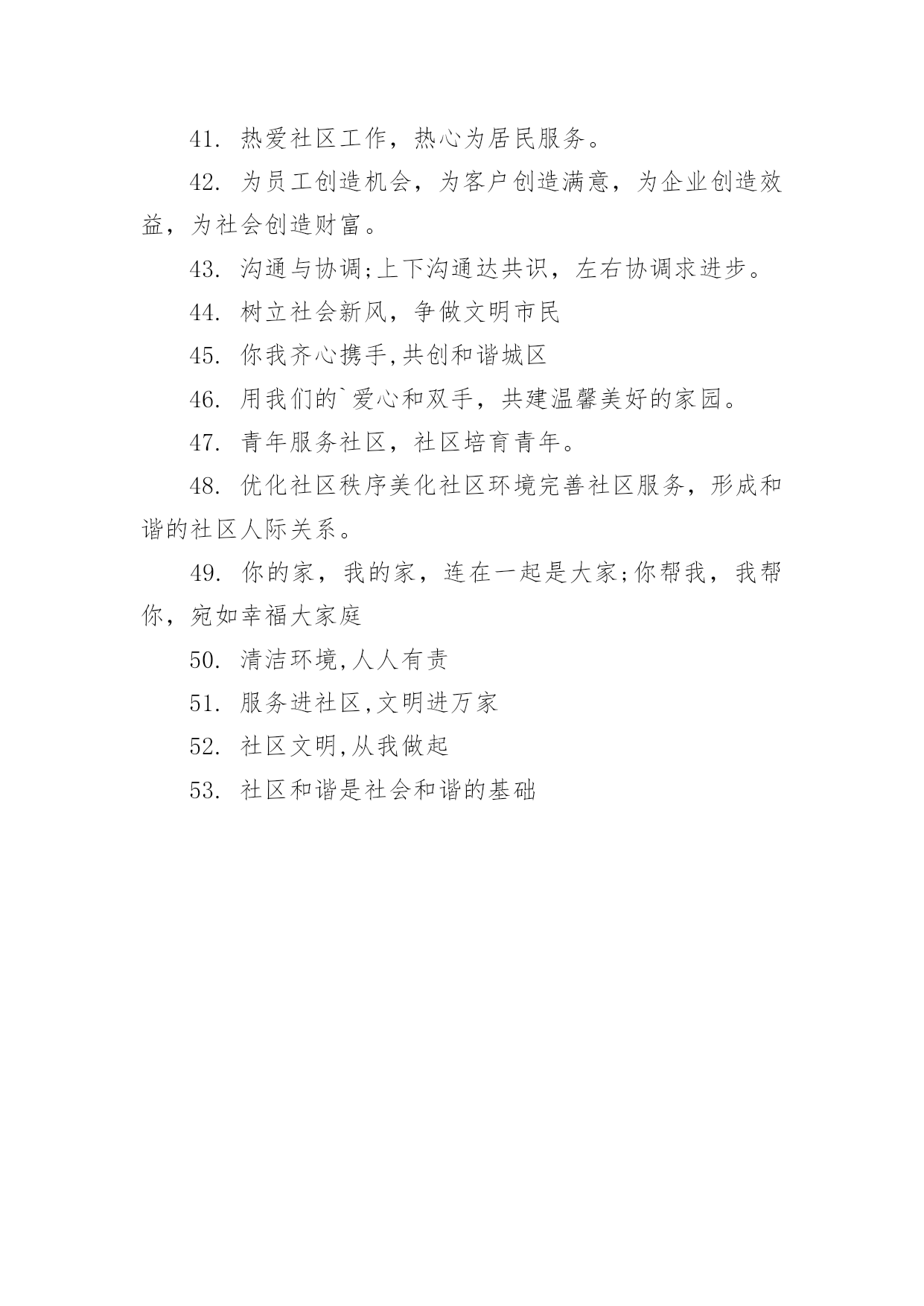 41. 热爱社区工作，热心为居民服务。

42. 为员工创造机会，为客户创造满意，为企业创造效益，为社会创造财富。

43. 沟通与协调;上下沟通达共识，左右协调求进步。

44. 树立社会新风，争做文明市民

45. 你我齐心携手,共创和谐城区

46. 用我们的`爱心和双手，共建温馨美好的家园。

47. 青年服务社区，社区培育青年。

48. 优化社区秩序美化社区环境完善社区服务，形成和谐的社区人际关系。

49. 你的家，我的家，连在一起是大家;你帮我，我帮你，宛如幸福大家庭

50. 清洁环境,人人有责

51. 服务进社区,文明进万家

52. 社区文明,从我做起

53. 社区和谐是社会和谐的基础